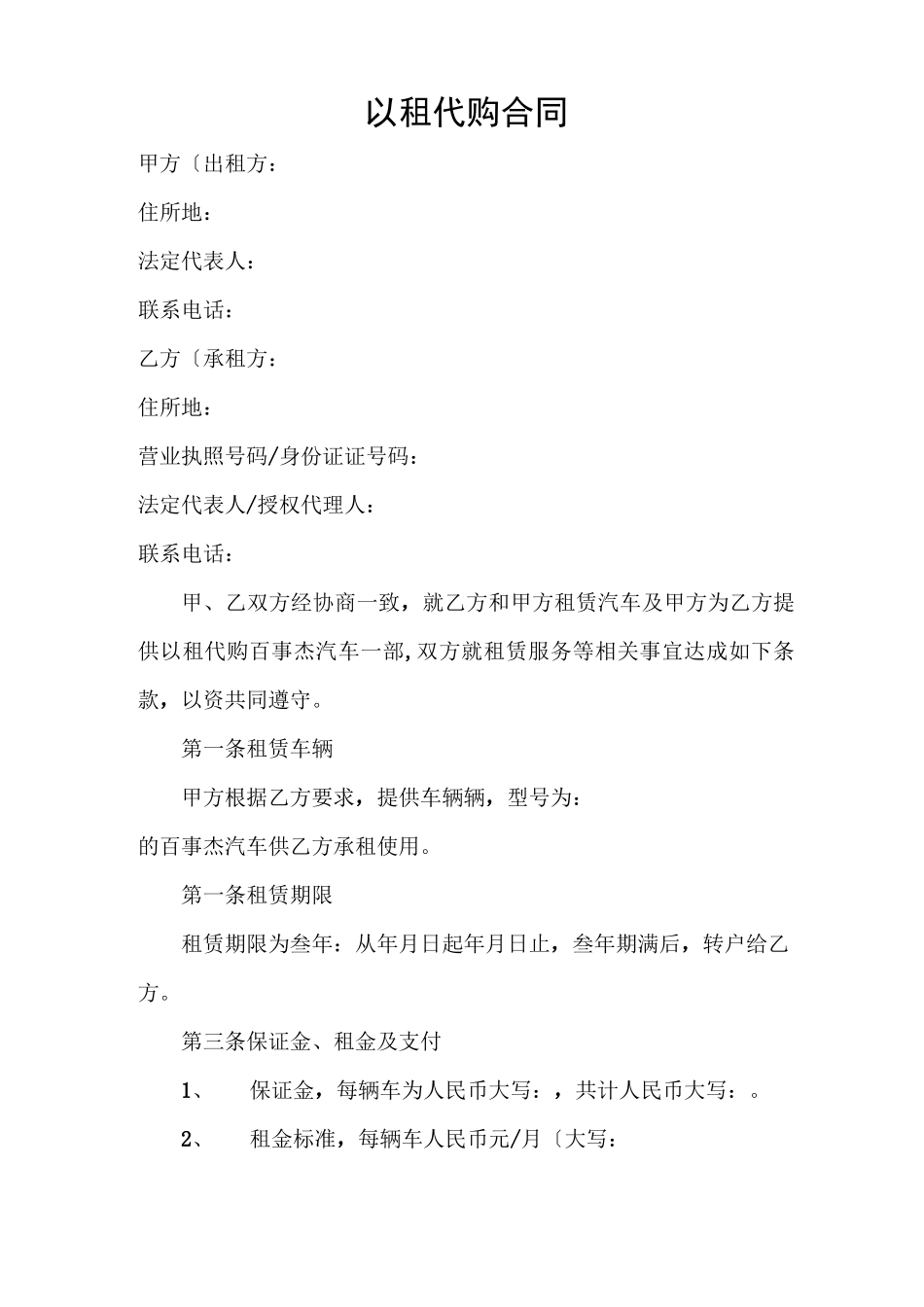 以租代购合同

甲方〔出租方：

住所地：

法定代表人：

联系电话：

乙方〔承租方：

住所地：

营业执照号码/身份证证号码：

法定代表人/授权代理人：

联系电话：

甲、乙双方经协商一致，就乙方和甲方租赁汽车及甲方为乙方提供以租代购百事杰汽车一部，双方就租赁服务等相关事宜达成如下条款，以资共同遵守。

第一条租赁车辆

甲方根据乙方要求，提供车辆辆，型号为：

的百事杰汽车供乙方承租使用。

第一条租赁期限

租赁期限为叁年：从年月日起年月日止，叁年期满后，转户给乙方。

第三条保证金、租金及支付

1、 保证金，每辆车为人民币大写：，共计人民币大写：。

2、 租金标准，每辆车人民币元/月〔大写：